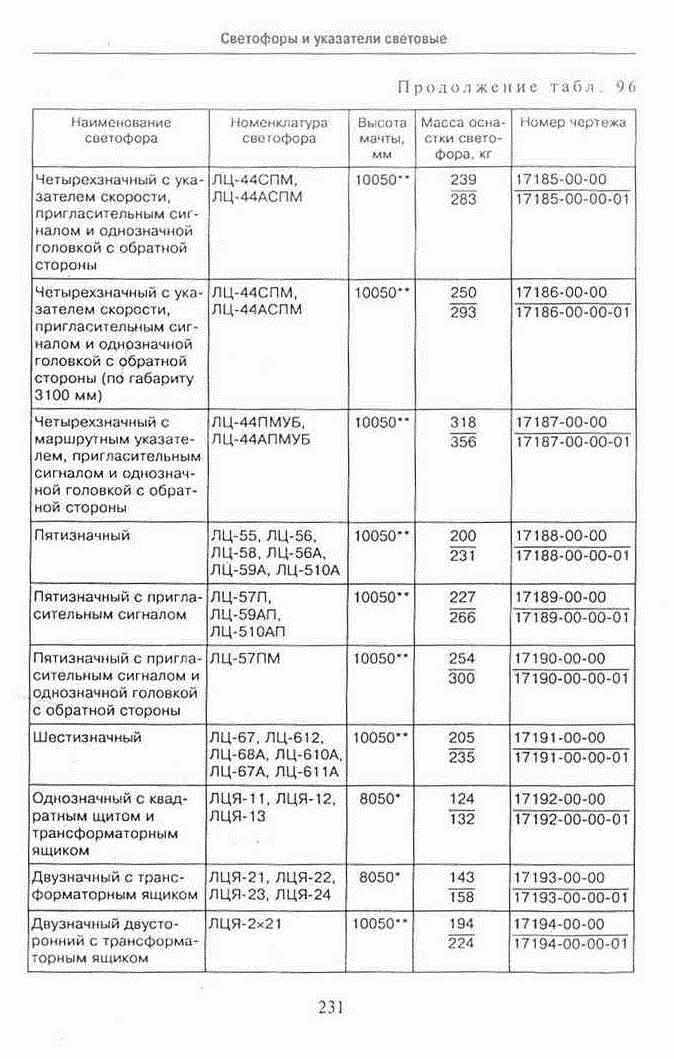 Светофоры и указатели световые

Продолжение табл. 96

| Наименование светофора | Номенклатура светофора | Высота мачты, мм | Масса оснастки светофора, кг | Номер чертежа |
|---|---|---|---|---|
| Четырехзначный с указателем скорости, пригласительным сигналом и однозначной головкой с обратной стороны | ЛЦ-44СПМ, ЛЦ-44АСПМ | 10050** | $\frac{239}{283}$ | $\frac{17185-00-00}{17185-00-00-01}$ |
| Четырехзначный с указателем скорости, пригласительным сигналом и однозначной головкой с обратной стороны (по габариту 3100 мм) | ЛЦ-44СПМ, ЛЦ-44АСПМ | 10050** | $\frac{250}{293}$ | $\frac{17186-00-00}{17186-00-00-01}$ |
| Четырехзначный с маршрутным указателем, пригласительным сигналом и однозначной головкой с обратной стороны | ЛЦ-44ПМУБ, ЛЦ-44АПМУБ | 10050** | $\frac{318}{356}$ | $\frac{17187-00-00}{17187-00-00-01}$ |
| Пятизначный | ЛЦ-55, ЛЦ-56, ЛЦ-58, ЛЦ-56А, ЛЦ-59А, ЛЦ-510А | 10050** | $\frac{200}{231}$ | $\frac{17188-00-00}{17188-00-00-01}$ |
| Пятизначный с пригласительным сигналом | ЛЦ-57П, ЛЦ-59АП, ЛЦ-510АП | 10050** | $\frac{227}{266}$ | $\frac{17189-00-00}{17189-00-00-01}$ |
| Пятизначный с пригласительным сигналом и однозначной головкой с обратной стороны | ЛЦ-57ПМ | 10050** | $\frac{254}{300}$ | $\frac{17190-00-00}{17190-00-00-01}$ |
| Шестизначный | ЛЦ-67, ЛЦ-612, ЛЦ-68А, ЛЦ-610А, ЛЦ-67А, ЛЦ-611А | 10050** | $\frac{205}{235}$ | $\frac{17191-00-00}{17191-00-00-01}$ |
| Однозначный с квадратным щитом и трансформаторным ящиком | ЛЦЯ-11, ЛЦЯ-12, ЛЦЯ-13 | 8050* | $\frac{124}{132}$ | $\frac{17192-00-00}{17192-00-00-01}$ |
| Двузначный с трансформаторным ящиком | ЛЦЯ-21, ЛЦЯ-22, ЛЦЯ-23, ЛЦЯ-24 | 8050* | $\frac{143}{158}$ | $\frac{17193-00-00}{17193-00-00-01}$ |
| Двузначный двусторонний с трансформаторным ящиком | ЛЦЯ-2×21 | 10050** | $\frac{194}{224}$ | $\frac{17194-00-00}{17194-00-00-01}$ |

231